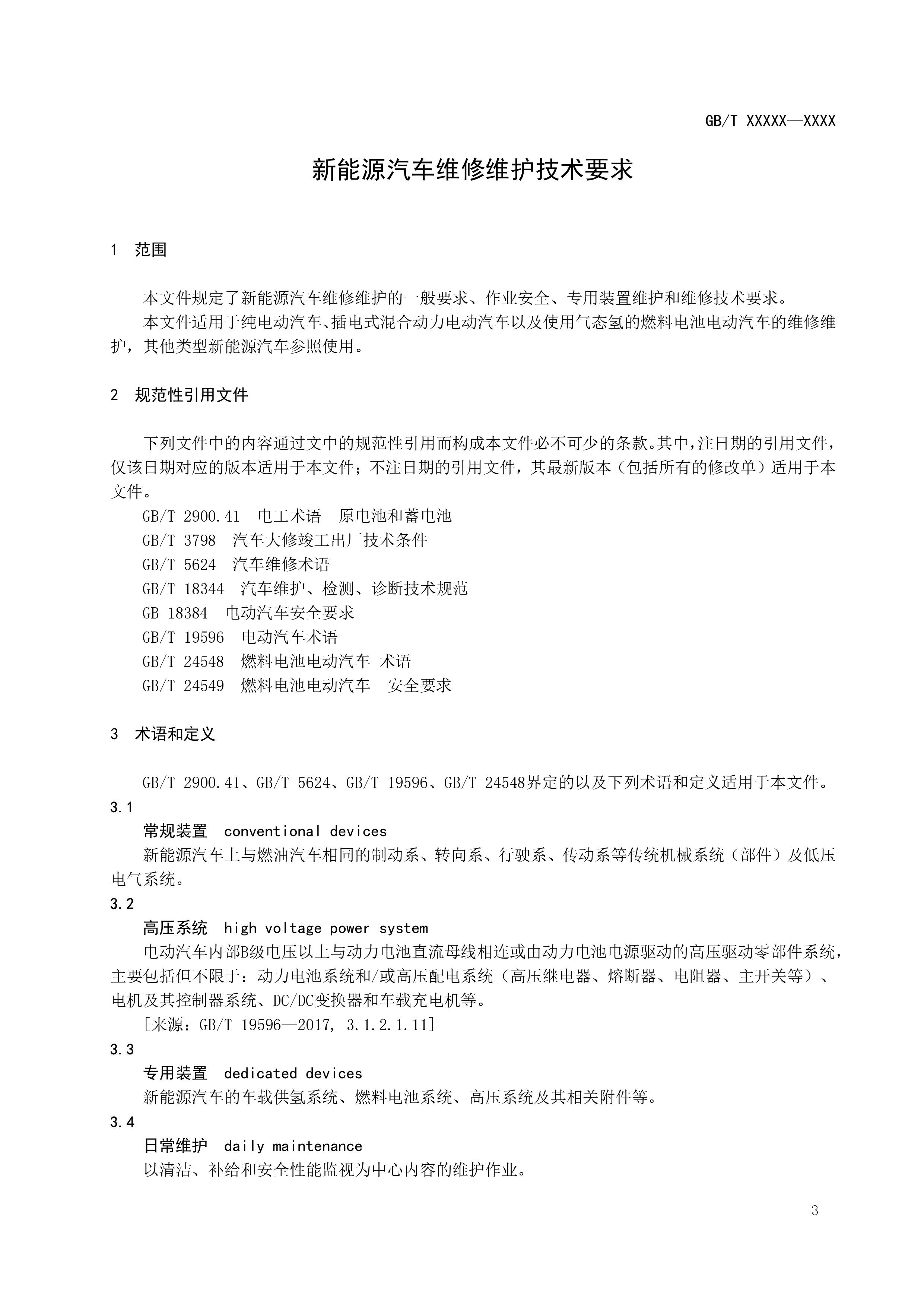 GB/T XXXXX—XXXX

新能源汽车维修维护技术要求

1 范围

本文件规定了新能源汽车维修维护的一般要求、作业安全、专用装置维护和维修技术要求。
本文件适用于纯电动汽车、插电式混合动力电动汽车以及使用气态氢的燃料电池电动汽车的维修维护，其他类型新能源汽车参照使用。

2 规范性引用文件

下列文件中的内容通过文中的规范性引用而构成本文件必不可少的条款。其中，注日期的引用文件，仅该日期对应的版本适用于本文件；不注日期的引用文件，其最新版本（包括所有的修改单）适用于本文件。
GB/T 2900.41 电工术语 原电池和蓄电池
GB/T 3798 汽车大修竣工出厂技术条件
GB/T 5624 汽车维修术语
GB/T 18344 汽车维护、检测、诊断技术规范
GB 18384 电动汽车安全要求
GB/T 19596 电动汽车术语
GB/T 24548 燃料电池电动汽车 术语
GB/T 24549 燃料电池电动汽车 安全要求

3 术语和定义

GB/T 2900.41、GB/T 5624、GB/T 19596、GB/T 24548界定的以及下列术语和定义适用于本文件。
3.1
常规装置 conventional devices
新能源汽车上与燃油汽车相同的制动系、转向系、行驶系、传动系等传统机械系统（部件）及低压电气系统。
3.2
高压系统 high voltage power system
电动汽车内部B级电压以上与动力电池直流母线相连或由动力电池电源驱动的高压驱动零部件系统，主要包括但不限于：动力电池系统和/或高压配电系统（高压继电器、熔断器、电阻器、主开关等）、电机及其控制器系统、DC/DC变换器和车载充电机等。
[来源：GB/T 19596—2017, 3.1.2.1.11]
3.3
专用装置 dedicated devices
新能源汽车的车载供氢系统、燃料电池系统、高压系统及其相关附件等。
3.4
日常维护 daily maintenance
以清洁、补给和安全性能监视为中心内容的维护作业。

3